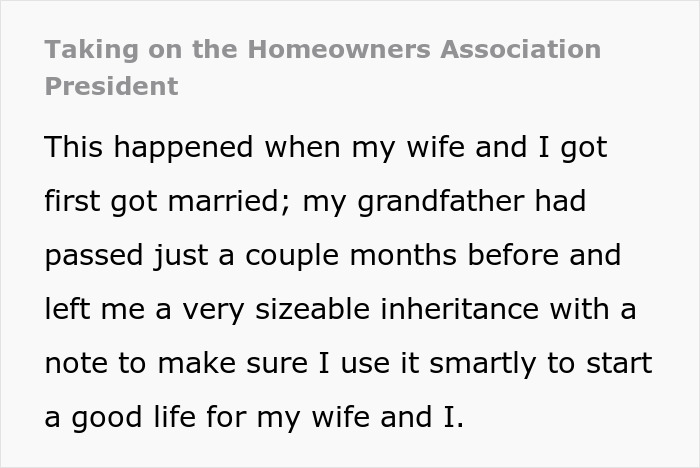 Taking on the Homeowners Association President

This happened when my wife and I got first got married; my grandfather had passed just a couple months before and left me a very sizeable inheritance with a note to make sure I use it smartly to start a good life for my wife and I.